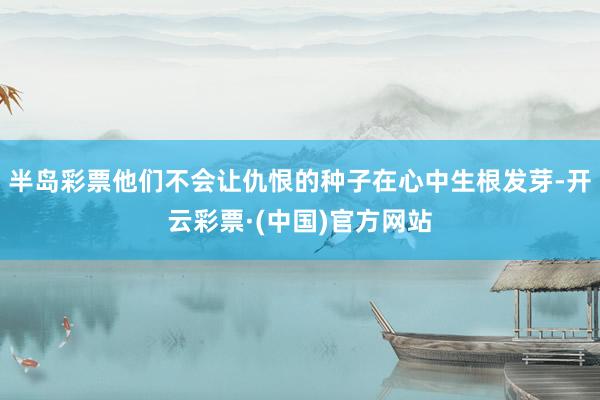 半岛彩票他们不会让仇恨的种子在心中生根发芽-开云彩票·(中国)官方网站